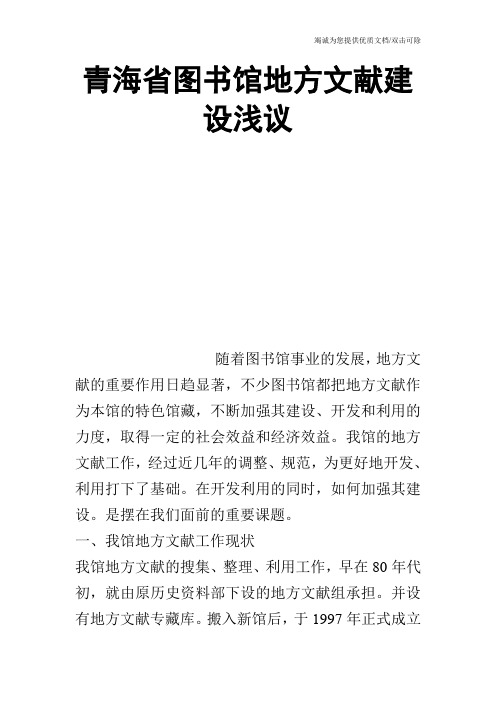 竭诚为您提供优质文档/双击可除

青海省图书馆地方文献建设浅议

随着图书馆事业的发展，地方文献的重要作用日趋显著，不少图书馆都把地方文献作为本馆的特色馆藏，不断加强其建设、开发和利用的力度，取得一定的社会效益和经济效益。我馆的地方文献工作，经过近几年的调整、规范，为更好地开发、利用打下了基础。在开发利用的同时，如何加强其建设。是摆在我们面前的重要课题。

一、我馆地方文献工作现状

我馆地方文献的搜集、整理、利用工作，早在80年代初，就由原历史资料部下设的地方文献组承担。并设有地方文献专藏库。搬入新馆后，于1997年正式成立